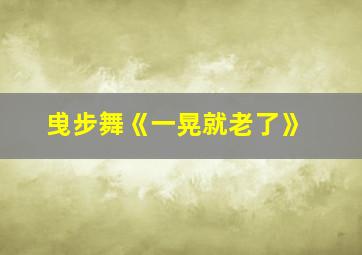 曳步舞《一晃就老了》